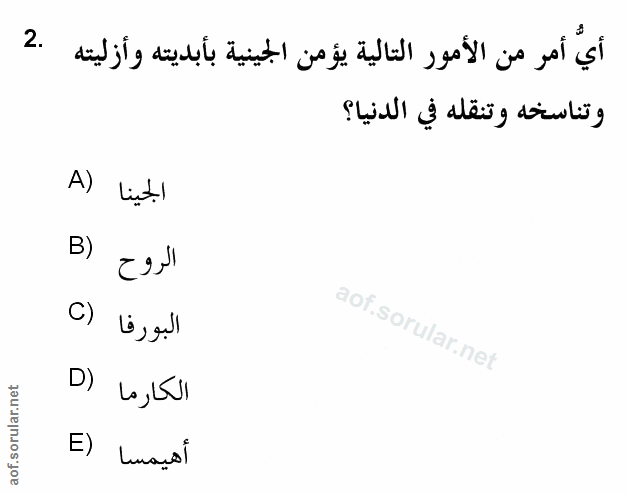 2. أيُّ أمر من الأمور التالية يؤمن الجينية بأبديته وأزليته وتناسخه وتنقله في الدنيا؟

A) الجينا

B) الروح

C) البورفا

D) الكارما

E) أهيمسا

aof.sorular.net